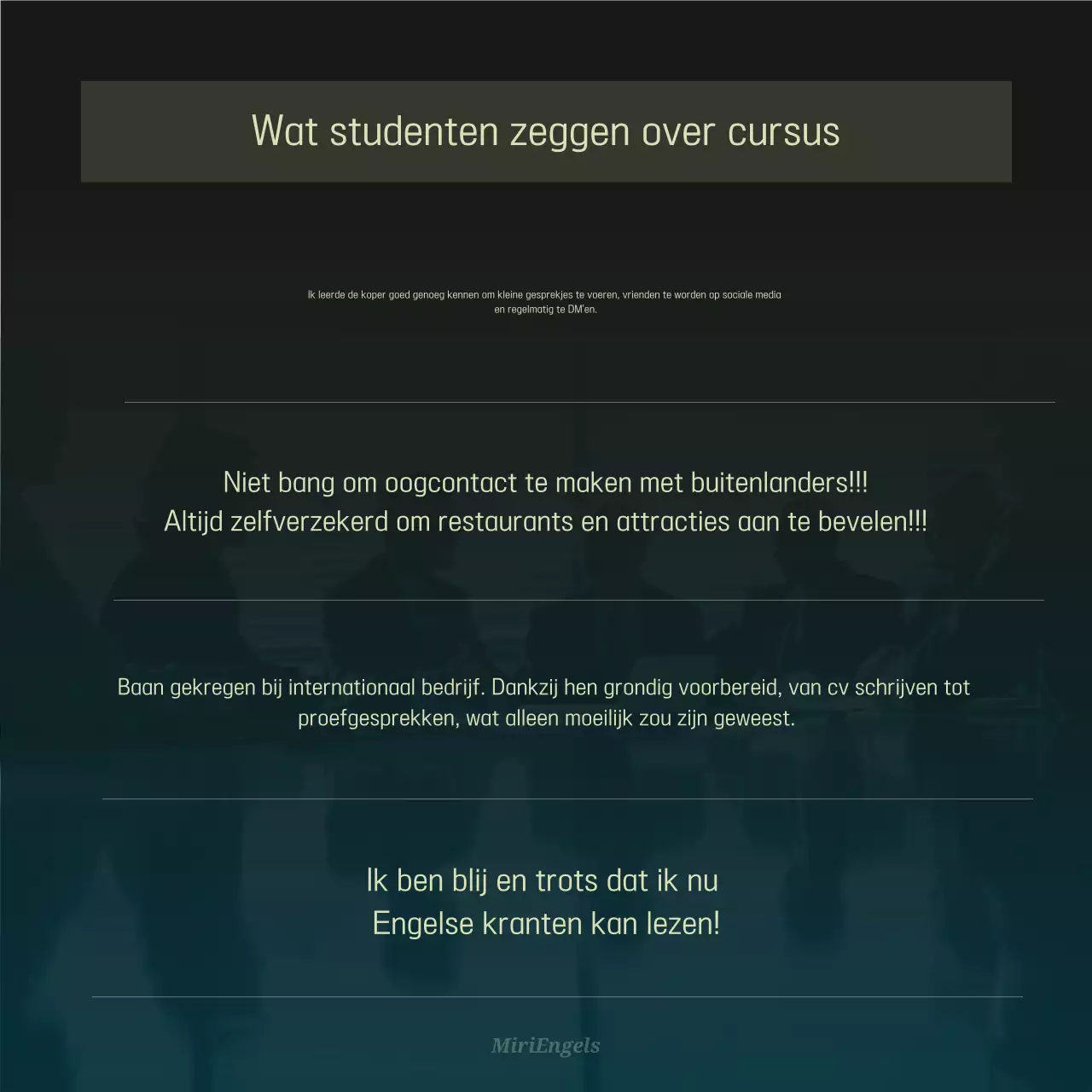 Wat studenten zeggen over cursus

Ik leerde de koper goed genoeg kennen om kleine gesprekjes te voeren, vrienden te worden op sociale media en regelmatig te DM'en.

Niet bang om oogcontact te maken met buitenlanders!!!
Altijd zelfverzekerd om restaurants en attracties aan te bevelen!!!

Baan gekregen bij internationaal bedrijf. Dankzij hen grondig voorbereid, van cv schrijven tot proefgesprekken, wat alleen moeilijk zou zijn geweest.

Ik ben blij en trots dat ik nu
Engelse kranten kan lezen!

MiriEngels